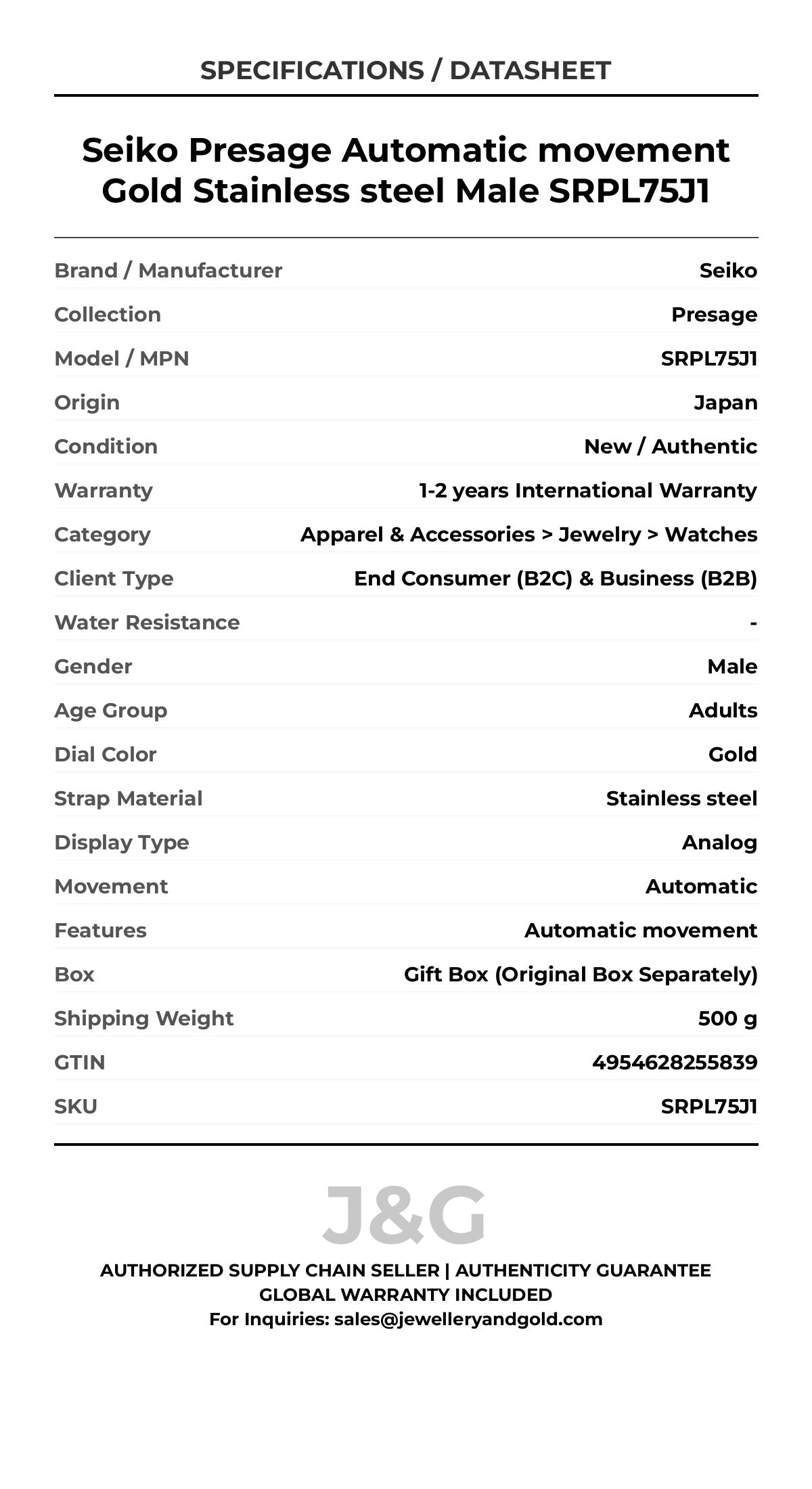 SPECIFICATIONS / DATASHEET

Seiko Presage Automatic movement Gold Stainless steel Male SRPL75J1

| | |
|---|---|
| Brand / Manufacturer | Seiko |
| Collection | Presage |
| Model / MPN | SRPL75J1 |
| Origin | Japan |
| Condition | New / Authentic |
| Warranty | 1-2 years International Warranty |
| Category | Apparel & Accessories > Jewelry > Watches |
| Client Type | End Consumer (B2C) & Business (B2B) |
| Water Resistance | - |
| Gender | Male |
| Age Group | Adults |
| Dial Color | Gold |
| Strap Material | Stainless steel |
| Display Type | Analog |
| Movement | Automatic |
| Features | Automatic movement |
| Box | Gift Box (Original Box Separately) |
| Shipping Weight | 500 g |
| GTIN | 4954628255839 |
| SKU | SRPL75J1 |

J&G

AUTHORIZED SUPPLY CHAIN SELLER | AUTHENTICITY GUARANTEE
GLOBAL WARRANTY INCLUDED
For Inquiries: sales@jewelleryandgold.com